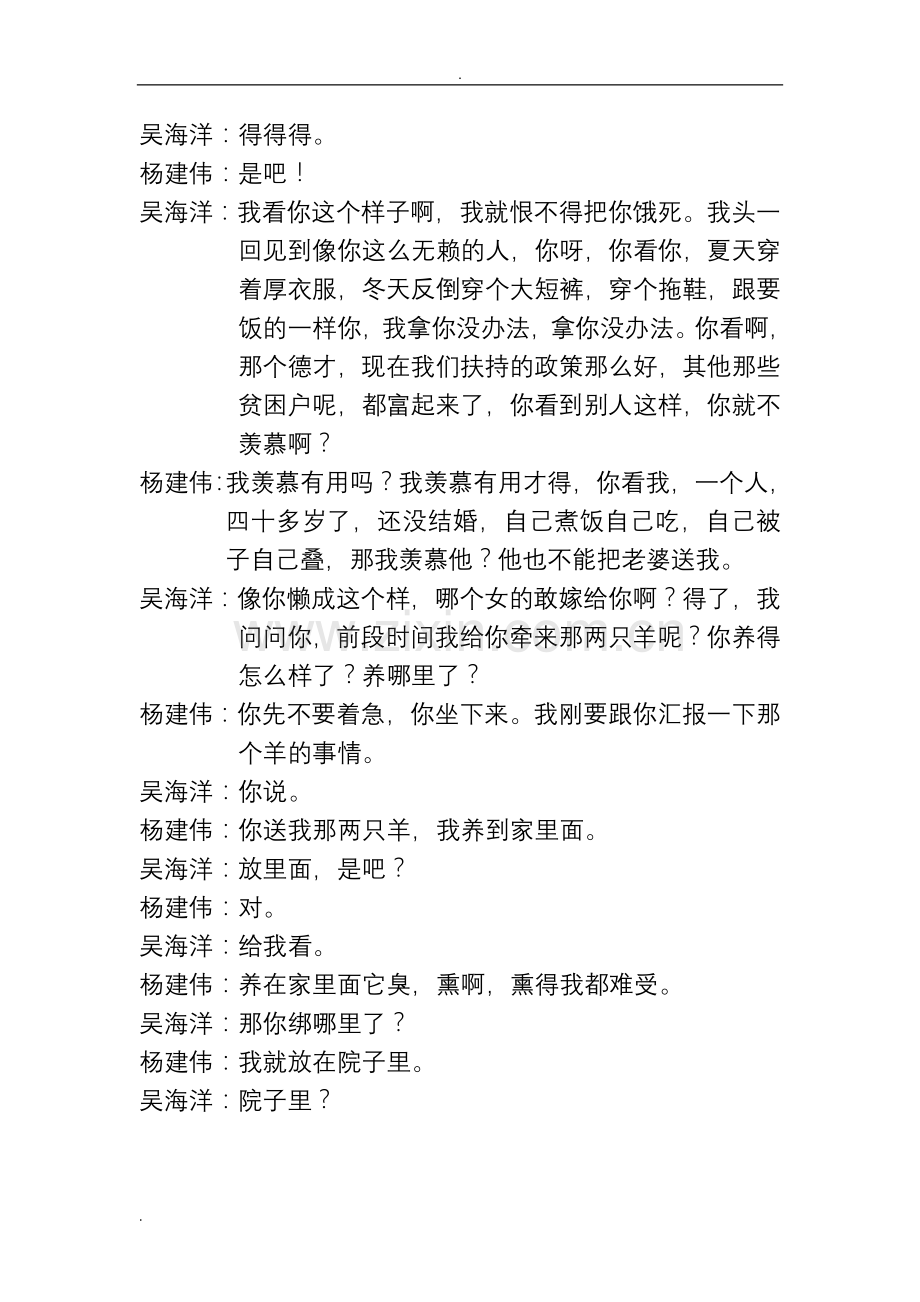 .

吴海洋：得得得。

杨建伟：是吧！

吴海洋：我看你这个样子啊，我就恨不得把你饿死。我头一回见到像你这么无赖的人，你呀，你看你，夏天穿着厚衣服，冬天反倒穿个大短裤，穿个拖鞋，跟要饭的一样你，我拿你没办法，拿你没办法。你看啊，那个德才，现在我们扶持的政策那么好，其他那些贫困户呢，都富起来了，你看到别人这样，你就不羡慕啊？

杨建伟：我羡慕有用吗？我羡慕有用才得，你看我，一个人，四十多岁了，还没结婚，自己煮饭自己吃，自己被子自己叠，那我羡慕他？他也不能把老婆送我。

吴海洋：像你懒成这个样，哪个女的敢嫁给你啊？得了，我问问你，前段时间我给你牵来那两只羊呢？你养得怎么样了？养哪里了？

杨建伟：你先不要着急，你坐下来。我刚要跟你汇报一下那个羊的事情。

吴海洋：你说。

杨建伟：你送我那两只羊，我养到家里面。

吴海洋：放里面，是吧？

杨建伟：对。

吴海洋：给我看。

杨建伟：养在家里面它臭，熏啊，熏得我都难受。

吴海洋：那你绑哪里了？

杨建伟：我就放在院子里。

吴海洋：院子里？

.